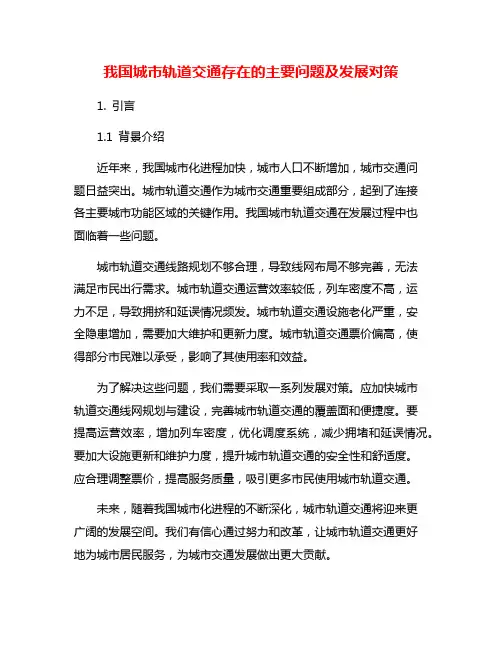 我国城市轨道交通存在的主要问题及发展对策

1. 引言

1.1 背景介绍

近年来，我国城市化进程加快，城市人口不断增加，城市交通问题日益突出。城市轨道交通作为城市交通重要组成部分，起到了连接各主要城市功能区域的关键作用。我国城市轨道交通在发展过程中也面临着一些问题。

城市轨道交通线路规划不够合理，导致线网布局不够完善，无法满足市民出行需求。城市轨道交通运营效率较低，列车密度不高，运力不足，导致拥挤和延误情况频发。城市轨道交通设施老化严重，安全隐患增加，需要加大维护和更新力度。城市轨道交通票价偏高，使得部分市民难以承受，影响了其使用率和效益。

为了解决这些问题，我们需要采取一系列发展对策。应加快城市轨道交通线网规划与建设，完善城市轨道交通的覆盖面和便捷度。要提高运营效率，增加列车密度，优化调度系统，减少拥堵和延误情况。要加大设施更新和维护力度，提升城市轨道交通的安全性和舒适度。应合理调整票价，提高服务质量，吸引更多市民使用城市轨道交通。

未来，随着我国城市化进程的不断深化，城市轨道交通将迎来更广阔的发展空间。我们有信心通过努力和改革，让城市轨道交通更好地为城市居民服务，为城市交通发展做出更大贡献。